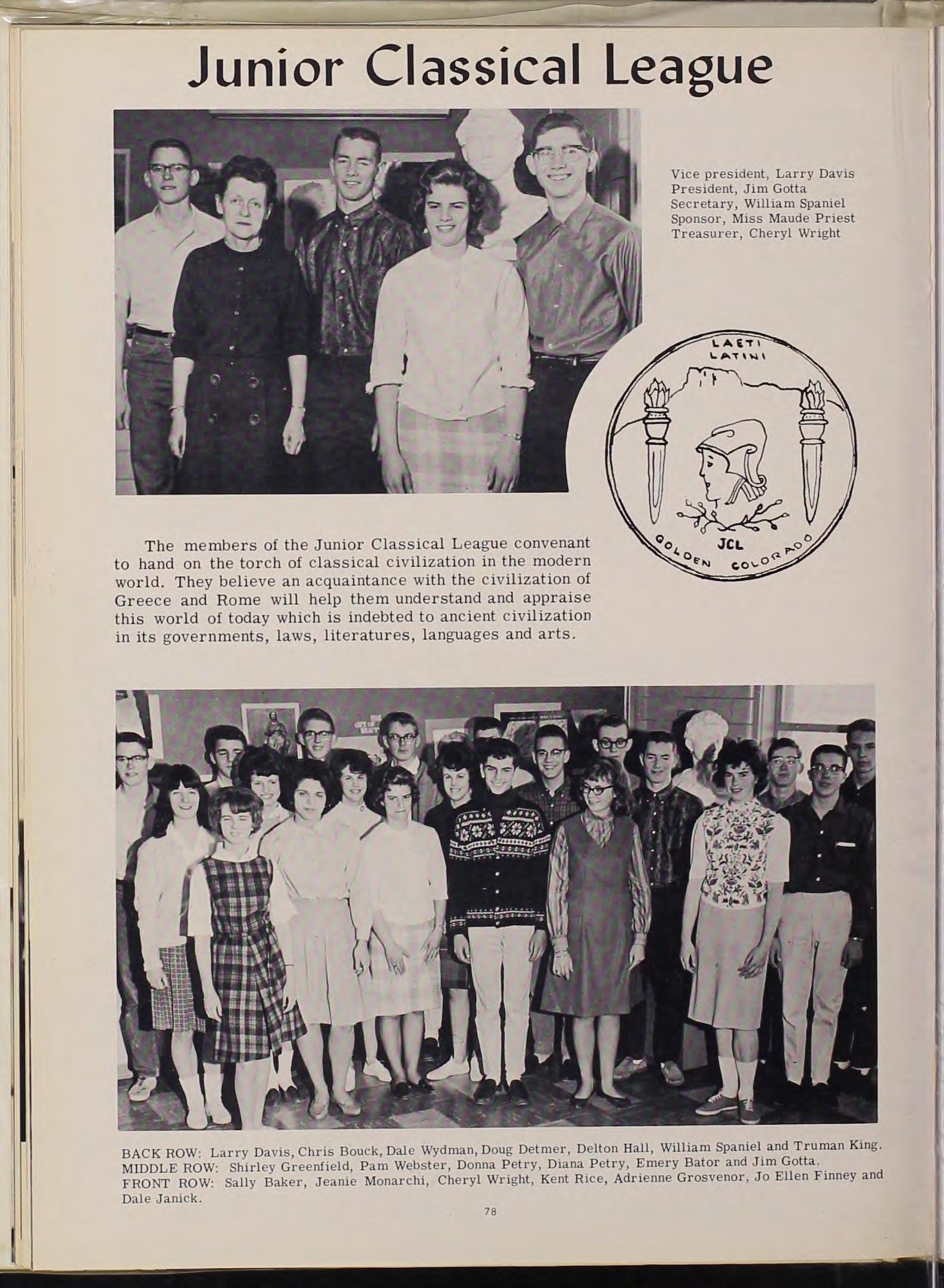 Junior Classical League

Vice president, Larry Davis
President, Jim Gotta
Secretary, William Spaniel
Sponsor, Miss Maude Priest
Treasurer, Cheryl Wright

LAETI LATINI

JCL

GOLDEN COLORADO

The members of the Junior Classical League convenant to hand on the torch of classical civilization in the modern world. They believe an acquaintance with the civilization of Greece and Rome will help them understand and appraise this world of today which is indebted to ancient civilization in its governments, laws, literatures, languages and arts.

BACK ROW: Larry Davis, Chris Bouck, Dale Wydman, Doug Detmer, Delton Hall, William Spaniel and Truman King.
MIDDLE ROW: Shirley Greenfield, Pam Webster, Donna Petry, Diana Petry, Emery Bator and Jim Gotta.
FRONT ROW: Sally Baker, Jeanie Monarchi, Cheryl Wright, Kent Rice, Adrienne Grosvenor, Jo Ellen Finney and Dale Janick.

78